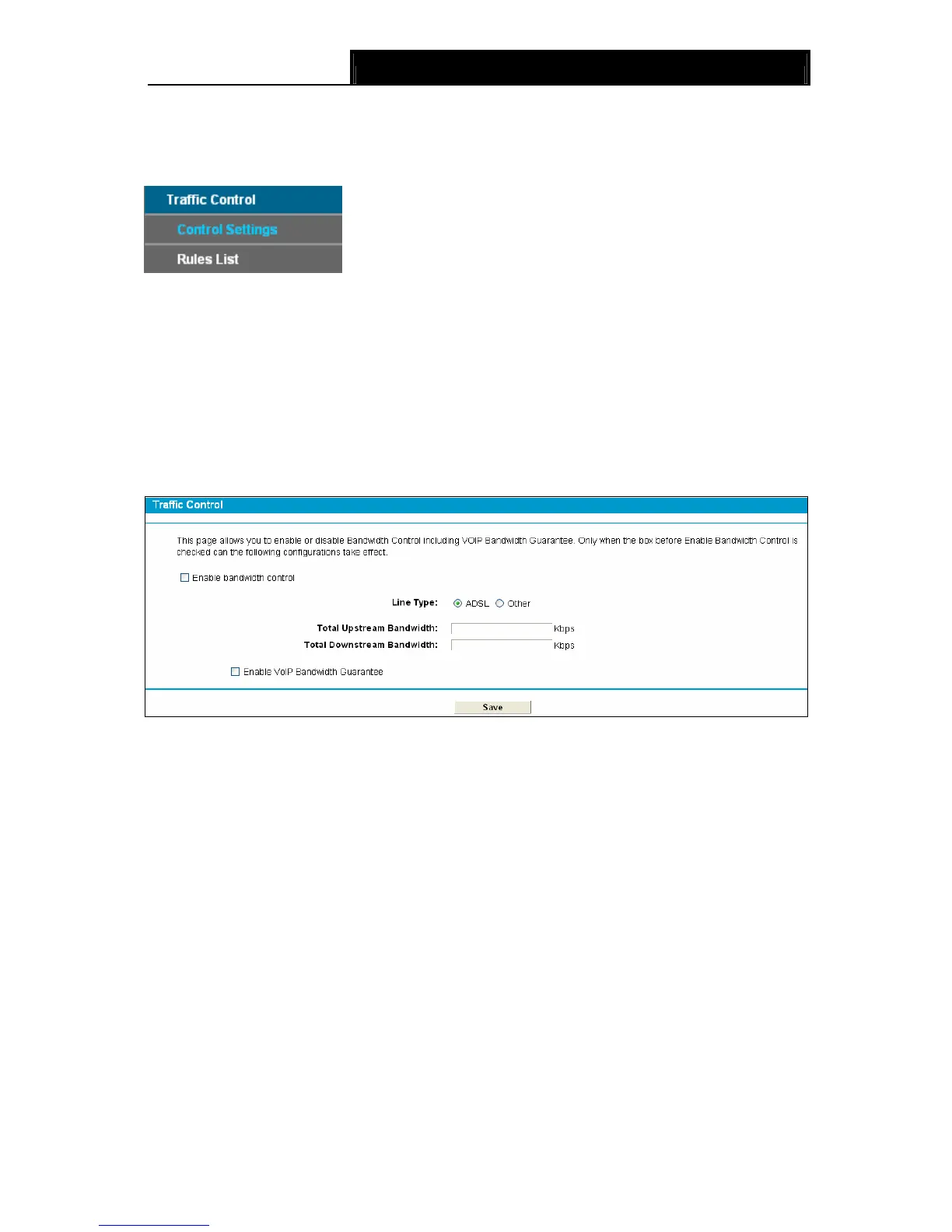 Traffic Control

Control Settings

Rules List

Traffic Control

This page allows you to enable or disable Bandwidth Control including VOIP Bandwidth Guarantee. Only when the box before Enable Bandwidth Control is checked can the following configurations take effect.

☐ Enable bandwidth control

Line Type: ADSL Other

Total Upstream Bandwidth: Kbps
Total Downstream Bandwidth: Kbps

☐ Enable VoIP Bandwidth Guarantee

Save